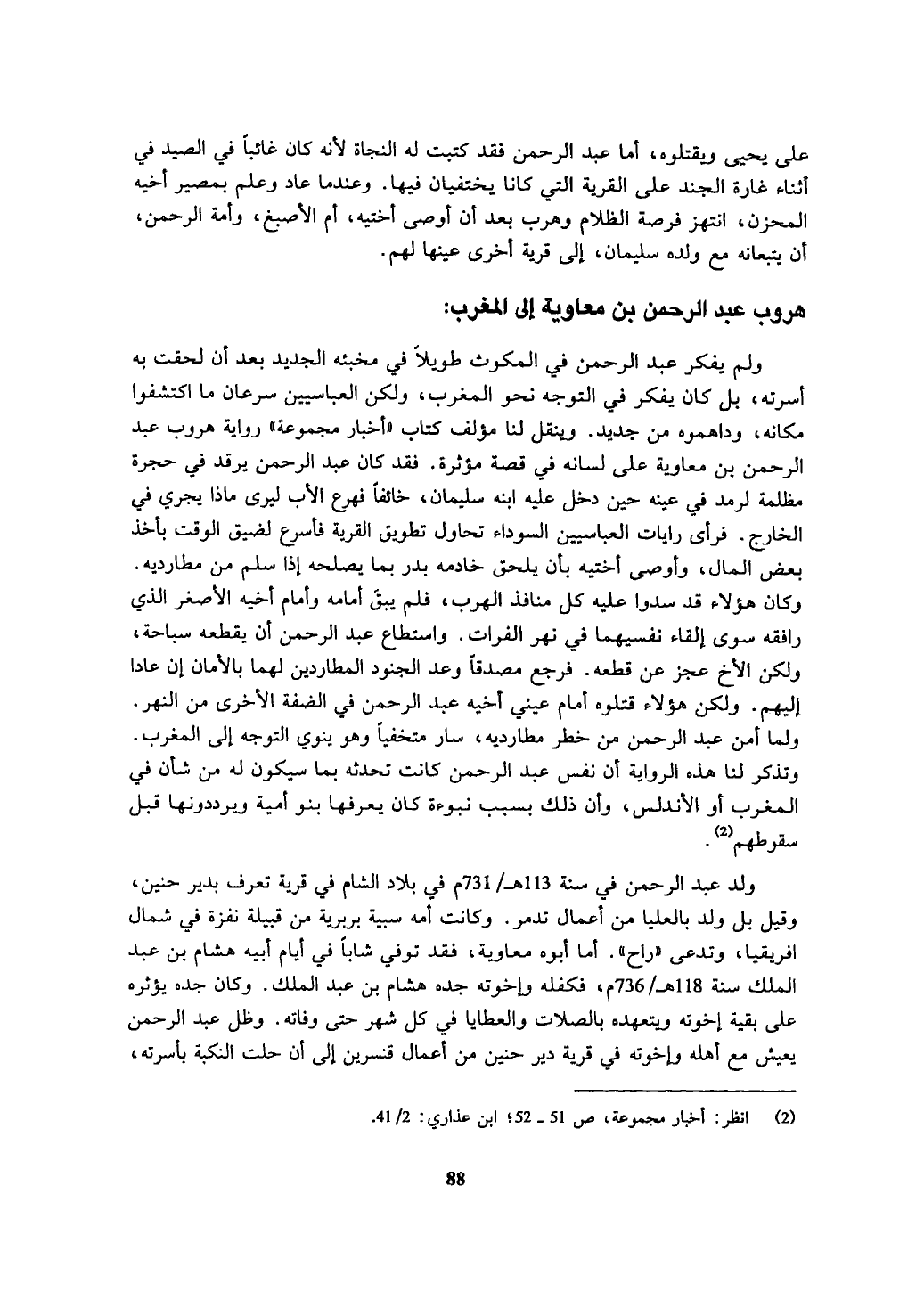 على يحيى ويقتلوه، أما عبد الرحمن فقد كتبت له النجاة لأنه كان غائباً في الصيد في أثناء غارة الجند على القرية التي كانا يختفيان فيها. وعندما عاد وعلم بمصير أخيه المحزن، انتهز فرصة الظلام وهرب بعد أن أوصى أختيه، أم الأصبغ، وأمة الرحمن، أن يتبعانه مع ولده سليمان، إلى قرية أخرى عينها لهم.

هروب عبد الرحمن بن معاوية إلى المغرب:

ولم يفكر عبد الرحمن في المكوث طويلاً في مخبئه الجديد بعد أن لحقت به أسرته، بل كان يفكر في التوجه نحو المغرب، ولكن العباسيين سرعان ما اكتشفوا مكانه، وداهموه من جديد. وينقل لنا مؤلف كتاب «أخبار مجموعة» رواية هروب عبد الرحمن بن معاوية على لسانه في قصة مؤثرة. فقد كان عبد الرحمن يرقد في حجرة مظلمة لرمد في عينه حين دخل عليه ابنه سليمان، خائفاً فهرع الأب ليرى ماذا يجري في الخارج. فرأى رايات العباسيين السوداء تحاول تطويق القرية فأسرع لضيق الوقت بأخذ بعض المال، وأوصى أختيه بأن يلحق خادمه بدر بما يصلحه إذا سلم من مطارديه. وكان هؤلاء قد سدوا عليه كل منافذ الهرب، فلم يبقَ أمامه وأمام أخيه الأصغر الذي رافقه سوى إلقاء نفسيهما في نهر الفرات. واستطاع عبد الرحمن أن يقطعه سباحة، ولكن الأخ عجز عن قطعه. فرجع مصدقاً وعد الجنود المطاردين لهما بالأمان إن عادا إليهم. ولكن هؤلاء قتلوه أمام عيني أخيه عبد الرحمن في الضفة الأخرى من النهر. ولما أمن عبد الرحمن من خطر مطارديه، سار متخفياً وهو ينوي التوجه إلى المغرب. وتذكر لنا هذه الرواية أن نفس عبد الرحمن كانت تحدثه بما سيكون له من شأن في المغرب أو الأندلس، وأن ذلك بسبب نبوءة كان يعرفها بنو أمية ويرددونها قبل سقوطهم$^{(2)}$.

ولد عبد الرحمن في سنة 113هـ/ 731م في بلاد الشام في قرية تعرف بدير حنين، وقيل بل ولد بالعليا من أعمال تدمر. وكانت أمه سبية بربرية من قبيلة نفزة في شمال افريقيا، وتدعى «راح». أما أبوه معاوية، فقد توفي شاباً في أيام أبيه هشام بن عبد الملك سنة 118هـ/ 736م، فكفله وإخوته جده هشام بن عبد الملك. وكان جده يؤثره على بقية إخوته ويتعهده بالصلات والعطايا في كل شهر حتى وفاته. وظل عبد الرحمن يعيش مع أهله وإخوته في قرية دير حنين من أعمال قنسرين إلى أن حلت النكبة بأسرته،

(2) انظر: أخبار مجموعة، ص 51 ـ 52؛ ابن عذاري: 2/ 41.

88